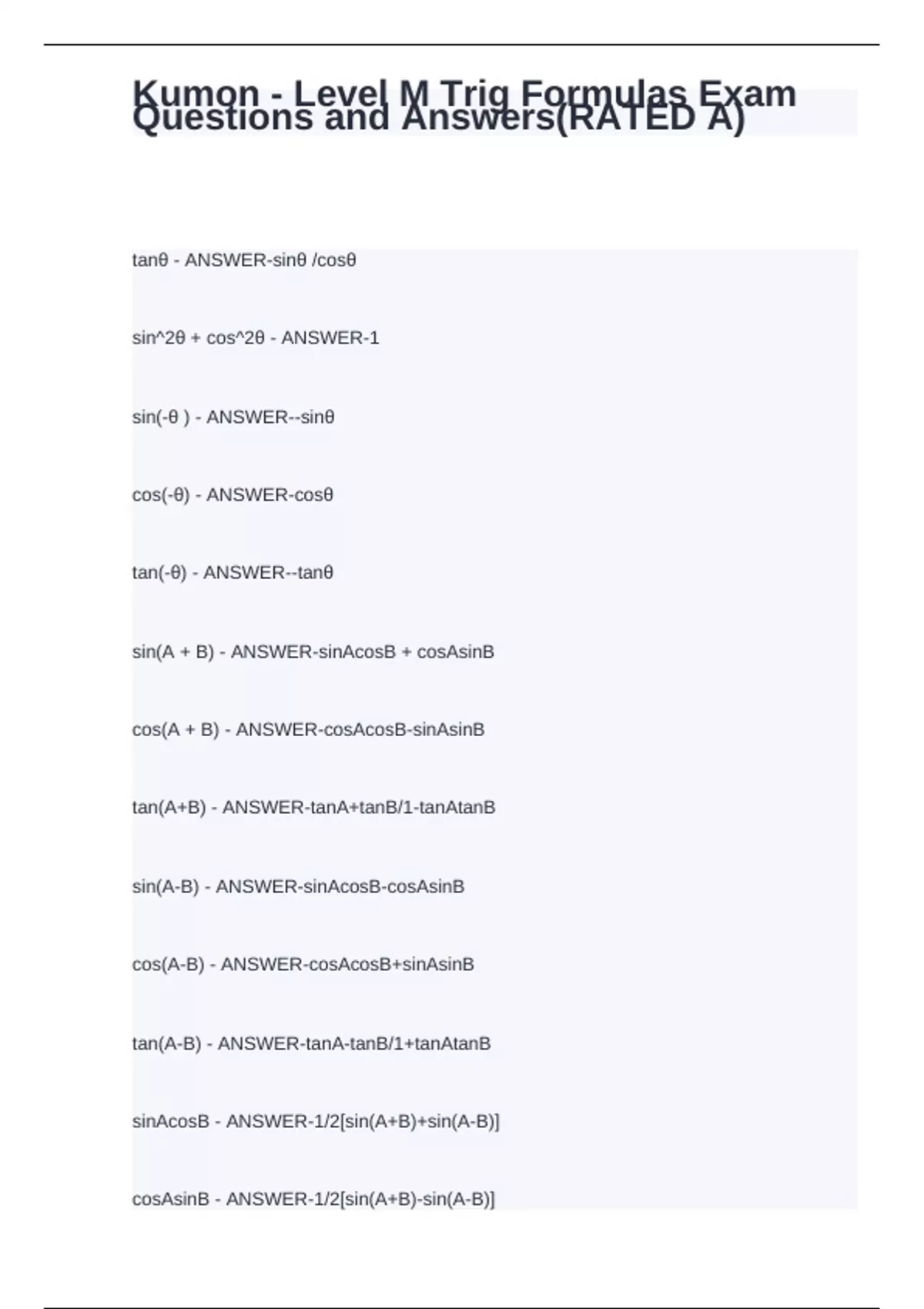 Kumon - Level M Trig Formulas Exam Questions and Answers(RATED A)

tanθ - ANSWER-sinθ /cosθ

sin^2θ + cos^2θ - ANSWER-1

sin(-θ ) - ANSWER--sinθ

cos(-θ) - ANSWER-cosθ

tan(-θ) - ANSWER--tanθ

sin(A + B) - ANSWER-sinAcosB + cosAsinB

cos(A + B) - ANSWER-cosAcosB-sinAsinB

tan(A+B) - ANSWER-tanA+tanB/1-tanAtanB

sin(A-B) - ANSWER-sinAcosB-cosAsinB

cos(A-B) - ANSWER-cosAcosB+sinAsinB

tan(A-B) - ANSWER-tanA-tanB/1+tanAtanB

sinAcosB - ANSWER-1/2[sin(A+B)+sin(A-B)]

cosAsinB - ANSWER-1/2[sin(A+B)-sin(A-B)]